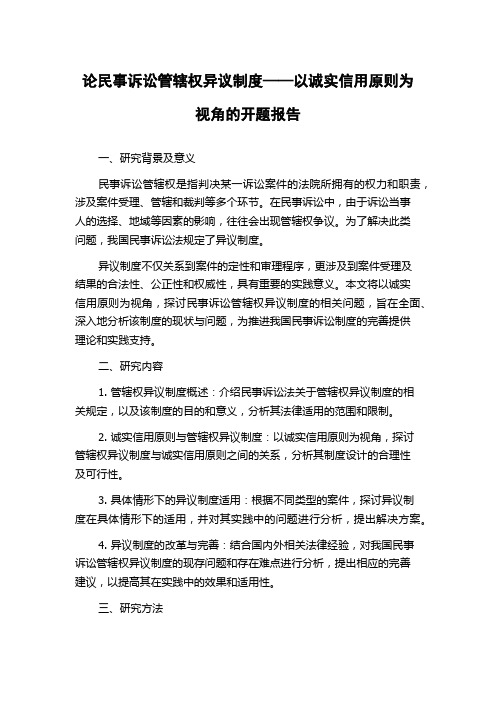 论民事诉讼管辖权异议制度——以诚实信用原则为视角的开题报告

一、研究背景及意义

民事诉讼管辖权是指判决某一诉讼案件的法院所拥有的权力和职责，涉及案件受理、管辖和裁判等多个环节。在民事诉讼中，由于诉讼当事人的选择、地域等因素的影响，往往会出现管辖权争议。为了解决此类问题，我国民事诉讼法规定了异议制度。

异议制度不仅关系到案件的定性和审理程序，更涉及到案件受理及结果的合法性、公正性和权威性，具有重要的实践意义。本文将以诚实信用原则为视角，探讨民事诉讼管辖权异议制度的相关问题，旨在全面、深入地分析该制度的现状与问题，为推进我国民事诉讼制度的完善提供理论和实践支持。

二、研究内容

1. 管辖权异议制度概述：介绍民事诉讼法关于管辖权异议制度的相关规定，以及该制度的目的和意义，分析其法律适用的范围和限制。

2. 诚实信用原则与管辖权异议制度：以诚实信用原则为视角，探讨管辖权异议制度与诚实信用原则之间的关系，分析其制度设计的合理性及可行性。

3. 具体情形下的异议制度适用：根据不同类型的案件，探讨异议制度在具体情形下的适用，并对其实践中的问题进行分析，提出解决方案。

4. 异议制度的改革与完善：结合国内外相关法律经验，对我国民事诉讼管辖权异议制度的现存问题和存在难点进行分析，提出相应的完善建议，以提高其在实践中的效果和适用性。

三、研究方法